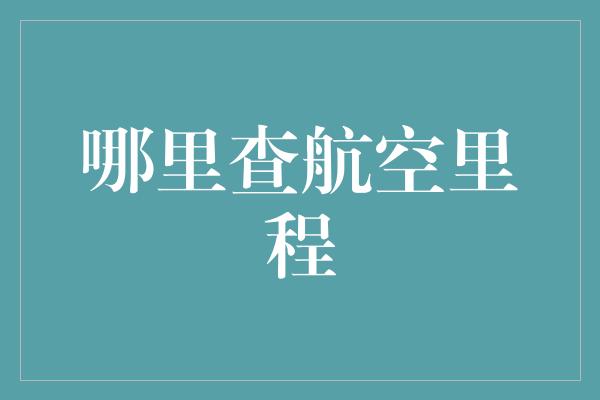 哪里查航空里程